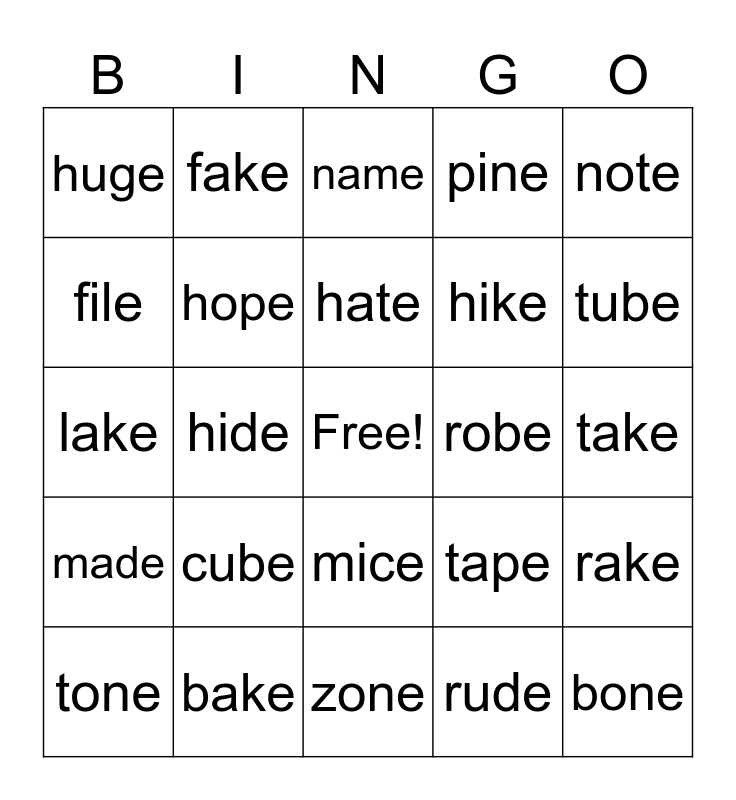 | B | I | N | G | O |
|---|---|---|---|---|
| huge | fake | name | pine | note |
| file | hope | hate | hike | tube |
| lake | hide | Free! | robe | take |
| made | cube | mice | tape | rake |
| tone | bake | zone | rude | bone |